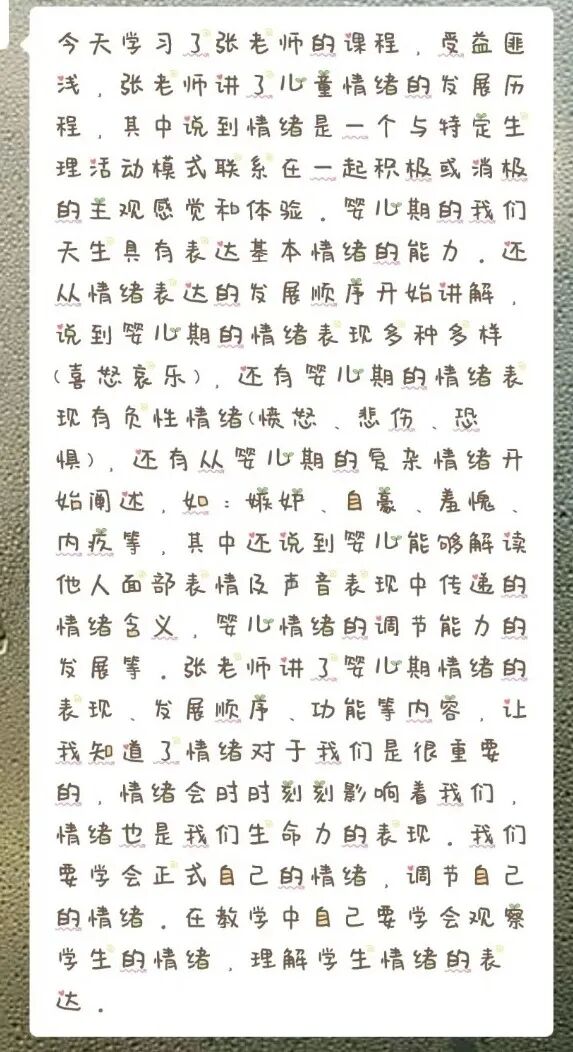 今天学习了张老师的课程，受益匪浅，张老师讲了儿童情绪的发展历程，其中说到情绪是一个与特定生理活动模式联系在一起积极或消极的主观感觉和体验。婴儿期的我们天生具有表达基本情绪的能力。还从情绪表达的发展顺序开始讲解，说到婴儿期的情绪表现多种多样（喜怒哀乐），还有婴儿期的情绪表现有负性情绪（愤怒、悲伤、恐惧），还有从婴儿期的复杂情绪开始阐述，如：嫉妒、自豪、羞愧、内疚等，其中还说到婴儿能够解读他人面部表情及声音表现中传递的情绪含义，婴儿情绪的调节能力的发展等。张老师讲了婴儿期情绪的表现、发展顺序、功能等内容，让我知道了情绪对于我们是很重要的，情绪会时时刻刻影响着我们，情绪也是我们生命力的表现。我们要学会正式自己的情绪，调节自己的情绪。在教学中自己要学会观察学生的情绪，理解学生情绪的表达。